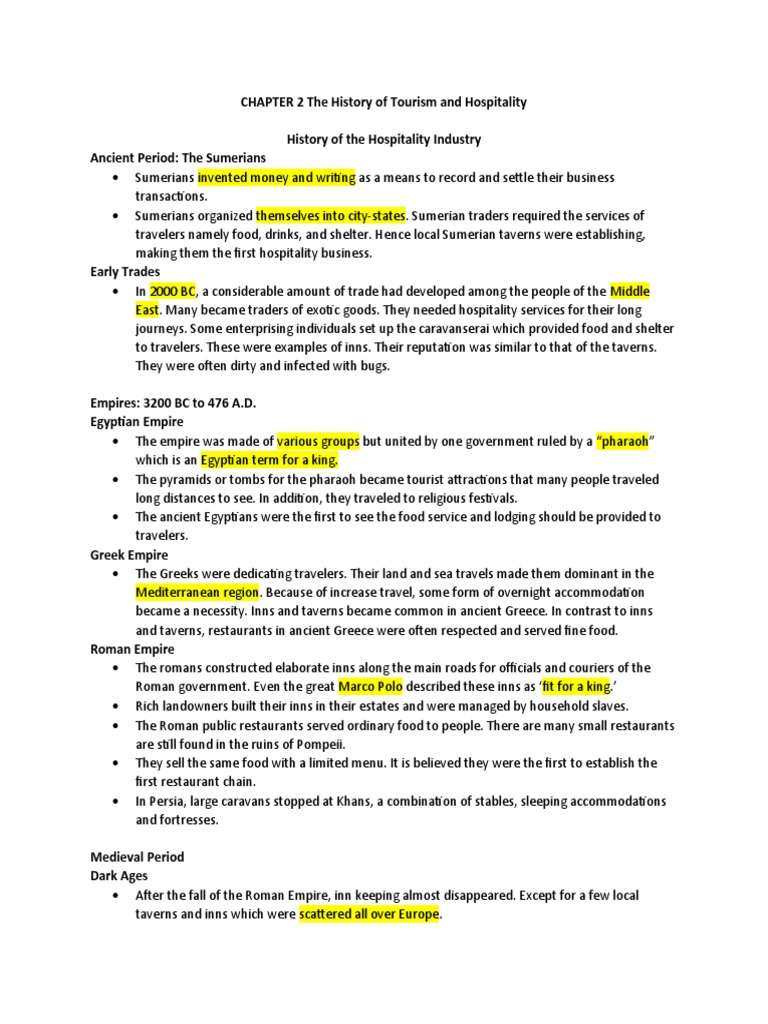 CHAPTER 2 The History of Tourism and Hospitality

History of the Hospitality Industry

Ancient Period: The Sumerians

• Sumerians invented money and writing as a means to record and settle their business transactions.
• Sumerians organized themselves into city-states. Sumerian traders required the services of travelers namely food, drinks, and shelter. Hence local Sumerian taverns were establishing, making them the first hospitality business.

Early Trades

• In 2000 BC, a considerable amount of trade had developed among the people of the Middle East. Many became traders of exotic goods. They needed hospitality services for their long journeys. Some enterprising individuals set up the caravanserai which provided food and shelter to travelers. These were examples of inns. Their reputation was similar to that of the taverns. They were often dirty and infected with bugs.

Empires: 3200 BC to 476 A.D.

Egyptian Empire

• The empire was made of various groups but united by one government ruled by a "pharaoh" which is an Egyptian term for a king.
• The pyramids or tombs for the pharaoh became tourist attractions that many people traveled long distances to see. In addition, they traveled to religious festivals.
• The ancient Egyptians were the first to see the food service and lodging should be provided to travelers.

Greek Empire

• The Greeks were dedicating travelers. Their land and sea travels made them dominant in the Mediterranean region. Because of increase travel, some form of overnight accommodation became a necessity. Inns and taverns became common in ancient Greece. In contrast to inns and taverns, restaurants in ancient Greece were often respected and served fine food.

Roman Empire

• The romans constructed elaborate inns along the main roads for officials and couriers of the Roman government. Even the great Marco Polo described these inns as 'fit for a king.'
• Rich landowners built their inns in their estates and were managed by household slaves.
• The Roman public restaurants served ordinary food to people. There are many small restaurants are still found in the ruins of Pompeii.
• They sell the same food with a limited menu. It is believed they were the first to establish the first restaurant chain.
• In Persia, large caravans stopped at Khans, a combination of stables, sleeping accommodations and fortresses.

Medieval Period

Dark Ages

• After the fall of the Roman Empire, inn keeping almost disappeared. Except for a few local taverns and inns which were scattered all over Europe.